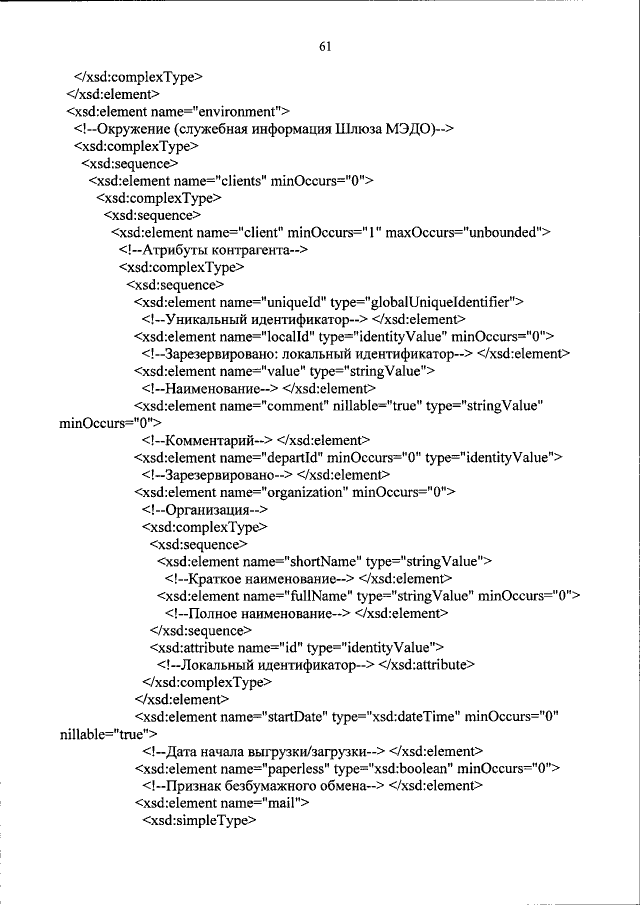 61

</xsd:complexType>
</xsd:element>
<xsd:element name="environment">
<!--Окружение (служебная информация Шлюза МЭДО)-->
<xsd:complexType>
<xsd:sequence>
<xsd:element name="clients" minOccurs="0">
<xsd:complexType>
<xsd:sequence>
<xsd:element name="client" minOccurs="1" maxOccurs="unbounded">
<!--Атрибуты контрагента-->
<xsd:complexType>
<xsd:sequence>
<xsd:element name="uniqueId" type="globalUniqueIdentifier">
<!--Уникальный идентификатор--> </xsd:element>
<xsd:element name="localId" type="identityValue" minOccurs="0">
<!--Зарезервировано: локальный идентификатор--> </xsd:element>
<xsd:element name="value" type="stringValue">
<!--Наименование--> </xsd:element>
<xsd:element name="comment" nillable="true" type="stringValue" minOccurs="0">
<!--Комментарий--> </xsd:element>
<xsd:element name="departId" minOccurs="0" type="identityValue">
<!--Зарезервировано--> </xsd:element>
<xsd:element name="organization" minOccurs="0">
<!--Организация-->
<xsd:complexType>
<xsd:sequence>
<xsd:element name="shortName" type="stringValue">
<!--Краткое наименование--> </xsd:element>
<xsd:element name="fullName" type="stringValue" minOccurs="0">
<!--Полное наименование--> </xsd:element>
</xsd:sequence>
<xsd:attribute name="id" type="identityValue">
<!--Локальный идентификатор--> </xsd:attribute>
</xsd:complexType>
</xsd:element>
<xsd:element name="startDate" type="xsd:dateTime" minOccurs="0" nillable="true">
<!--Дата начала выгрузки/загрузки--> </xsd:element>
<xsd:element name="paperless" type="xsd:boolean" minOccurs="0">
<!--Признак безбумажного обмена--> </xsd:element>
<xsd:element name="mail">
<xsd:simpleType>